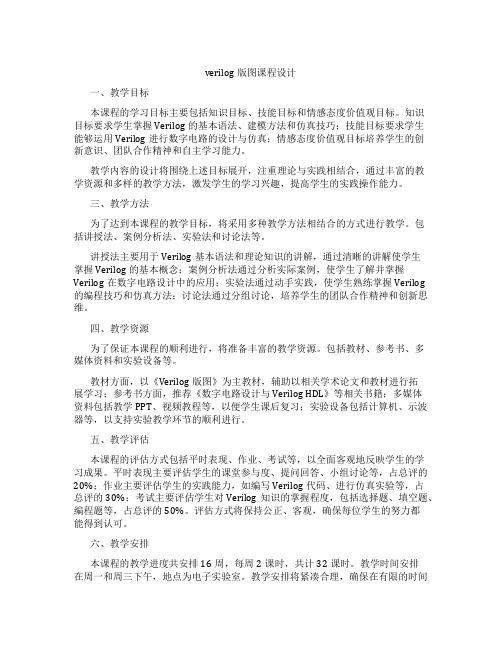 verilog 版图课程设计

一、教学目标

本课程的学习目标主要包括知识目标、技能目标和情感态度价值观目标。知识目标要求学生掌握 Verilog 的基本语法、建模方法和仿真技巧；技能目标要求学生能够运用 Verilog 进行数字电路的设计与仿真；情感态度价值观目标培养学生的创新意识、团队合作精神和自主学习能力。

教学内容的设计将围绕上述目标展开，注重理论与实践相结合，通过丰富的教学资源和多样的教学方法，激发学生的学习兴趣，提高学生的实践操作能力。

三、教学方法

为了达到本课程的教学目标，将采用多种教学方法相结合的方式进行教学。包括讲授法、案例分析法、实验法和讨论法等。

讲授法主要用于 Verilog 基本语法和理论知识的讲解，通过清晰的讲解使学生掌握 Verilog 的基本概念；案例分析法通过分析实际案例，使学生了解并掌握 Verilog 在数字电路设计中的应用；实验法通过动手实践，使学生熟练掌握 Verilog 的编程技巧和仿真方法；讨论法通过分组讨论，培养学生的团队合作精神和创新思维。

四、教学资源

为了保证本课程的顺利进行，将准备丰富的教学资源。包括教材、参考书、多媒体资料和实验设备等。

教材方面，以《Verilog 版图》为主教材，辅助以相关学术论文和教材进行拓展学习；参考书方面，推荐《数字电路设计与 Verilog HDL》等相关书籍；多媒体资料包括教学 PPT、视频教程等，以便学生课后复习；实验设备包括计算机、示波器等，以支持实验教学环节的顺利进行。

五、教学评估

本课程的评估方式包括平时表现、作业、考试等，以全面客观地反映学生的学习成果。平时表现主要评估学生的课堂参与度、提问回答、小组讨论等，占总评的 20%；作业主要评估学生的实践能力，如编写 Verilog 代码、进行仿真实验等，占总评的 30%；考试主要评估学生对 Verilog 知识的掌握程度，包括选择题、填空题、编程题等，占总评的 50%。评估方式将保持公正、客观，确保每位学生的努力都能得到认可。

六、教学安排

本课程的教学进度共安排 16 周，每周 2 课时，共计 32 课时。教学时间安排在周一和周三下午，地点为电子实验室。教学安排将紧凑合理，确保在有限的时间